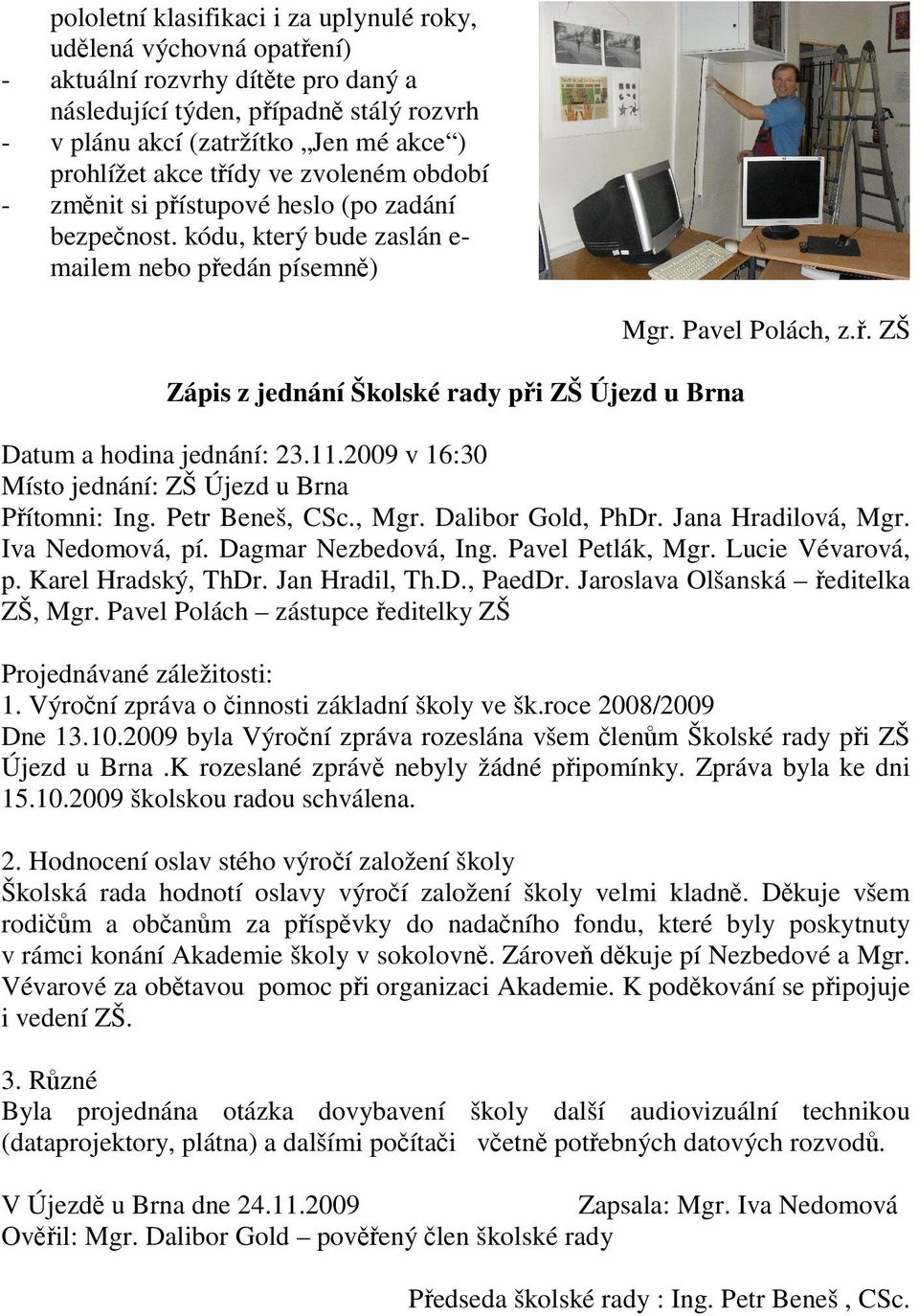 pololetní klasifikaci i za uplynulé roky, udělená výchovná opatření)
- aktuální rozvrhy dítěte pro daný a následující týden, případně stálý rozvrh
- v plánu akcí (zatržítko „Jen mé akce“) prohlížet akce třídy ve zvoleném období
- změnit si přístupové heslo (po zadání bezpečnost. kódu, který bude zaslán e-mailem nebo předán písemně)

Mgr. Pavel Polách, z.ř. ZŠ

Zápis z jednání Školské rady při ZŠ Újezd u Brna

Datum a hodina jednání: 23.11.2009 v 16:30
Místo jednání: ZŠ Újezd u Brna
Přítomni: Ing. Petr Beneš, CSc., Mgr. Dalibor Gold, PhDr. Jana Hradilová, Mgr. Iva Nedomová, pí. Dagmar Nezbedová, Ing. Pavel Petlák, Mgr. Lucie Vévarová, p. Karel Hradský, ThDr. Jan Hradil, Th.D., PaedDr. Jaroslava Olšanská – ředitelka ZŠ, Mgr. Pavel Polách – zástupce ředitelky ZŠ

Projednávané záležitosti:
1. Výroční zpráva o činnosti základní školy ve šk.roce 2008/2009
Dne 13.10.2009 byla Výroční zpráva rozeslána všem členům Školské rady při ZŠ Újezd u Brna .K rozeslané zprávě nebyly žádné připomínky. Zpráva byla ke dni 15.10.2009 školskou radou schválena.

2. Hodnocení oslav stého výročí založení školy
Školská rada hodnotí oslavy výročí založení školy velmi kladně. Děkuje všem rodičům a občanům za příspěvky do nadačního fondu, které byly poskytnuty v rámci konání Akademie školy v sokolovně. Zároveň děkuje pí Nezbedové a Mgr. Vévarové za obětavou pomoc při organizaci Akademie. K poděkování se připojuje i vedení ZŠ.

3. Různé
Byla projednána otázka dovybavení školy další audiovizuální technikou (dataprojektory, plátna) a dalšími počítači včetně potřebných datových rozvodů.

V Újezdě u Brna dne 24.11.2009 Zapsala: Mgr. Iva Nedomová
Ověřil: Mgr. Dalibor Gold – pověřený člen školské rady

Předseda školské rady : Ing. Petr Beneš , CSc.